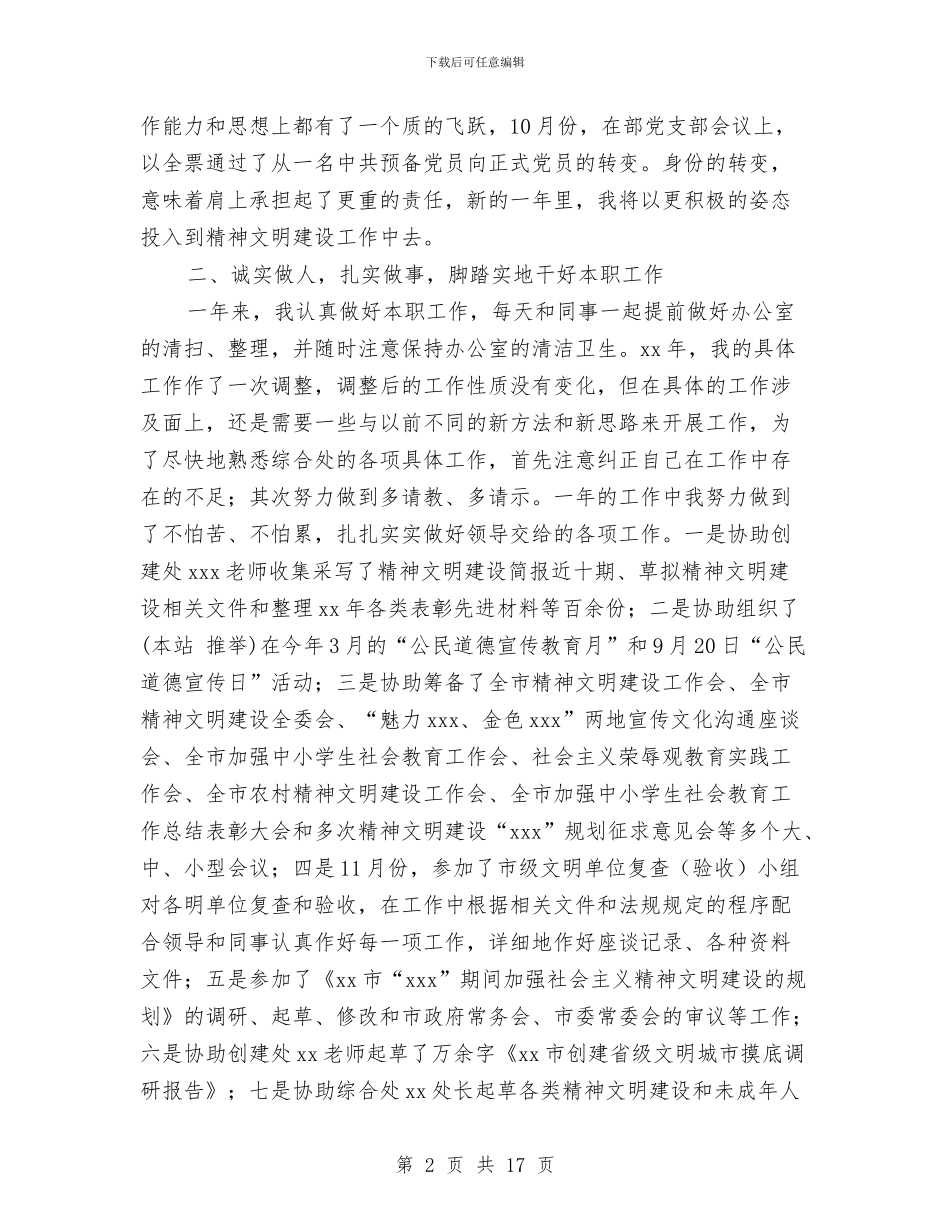 下载后可任意编辑

作能力和思想上都有了一个质的飞跃，10月份，在部党支部会议上，以全票通过了从一名中共预备党员向正式党员的转变。身份的转变，意味着肩上承担起了更重的责任，新的一年里，我将以更积极的姿态投入到精神文明建设工作中去。

二、诚实做人，扎实做事，脚踏实地干好本职工作

一年来，我认真做好本职工作，每天和同事一起提前做好办公室的清扫、整理，并随时注意保持办公室的清洁卫生。xx年，我的具体工作作了一次调整，调整后的工作性质没有变化，但在具体的工作涉及面上，还是需要一些与以前不同的新方法和新思路来开展工作，为了尽快地熟悉综合处的各项具体工作，首先注意纠正自己在工作中存在的不足；其次努力做到多请教、多请示。一年的工作中我努力做到了不怕苦、不怕累，扎扎实实做好领导交给的各项工作。一是协助创建处xxx老师收集采写了精神文明建设简报近十期、草拟精神文明建设相关文件和整理xx年各类表彰先进材料等百余份；二是协助组织了(本站 推举)在今年3月的“公民道德宣传教育月”和9月20日“公民道德宣传日”活动；三是协助筹备了全市精神文明建设工作会、全市精神文明建设全委会、“魅力xxx、金色xxx”两地宣传文化沟通座谈会、全市加强中小学生社会教育工作会、社会主义荣辱观教育实践工作会、全市农村精神文明建设工作会、全市加强中小学生社会教育工作总结表彰大会和多次精神文明建设“xxx”规划征求意见会等多个大、中、小型会议；四是11月份，参加了市级文明单位复查（验收）小组对各明单位复查和验收，在工作中根据相关文件和法规规定的程序配合领导和同事认真作好每一项工作，详细地作好座谈记录、各种资料文件；五是参加了《xx市“xxx”期间加强社会主义精神文明建设的规划》的调研、起草、修改和市政府常务会、市委常委会的审议等工作；六是协助创建处xx老师起草了万余字《xx市创建省级文明城市摸底调研报告》；七是协助综合处xx处长起草各类精神文明建设和未成年人

第 2 页 共 17 页